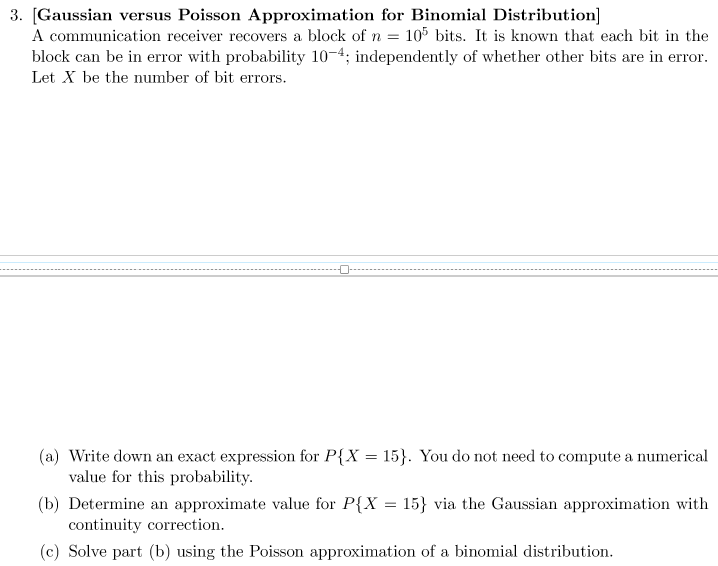 3. [Gaussian versus Poisson Approximation for Binomial Distribution]
A communication receiver recovers a block of $n = 10^5$ bits. It is known that each bit in the block can be in error with probability $10^{-4}$; independently of whether other bits are in error. Let $X$ be the number of bit errors.

(a) Write down an exact expression for $P\{X = 15\}$. You do not need to compute a numerical value for this probability.

(b) Determine an approximate value for $P\{X = 15\}$ via the Gaussian approximation with continuity correction.

(c) Solve part (b) using the Poisson approximation of a binomial distribution.